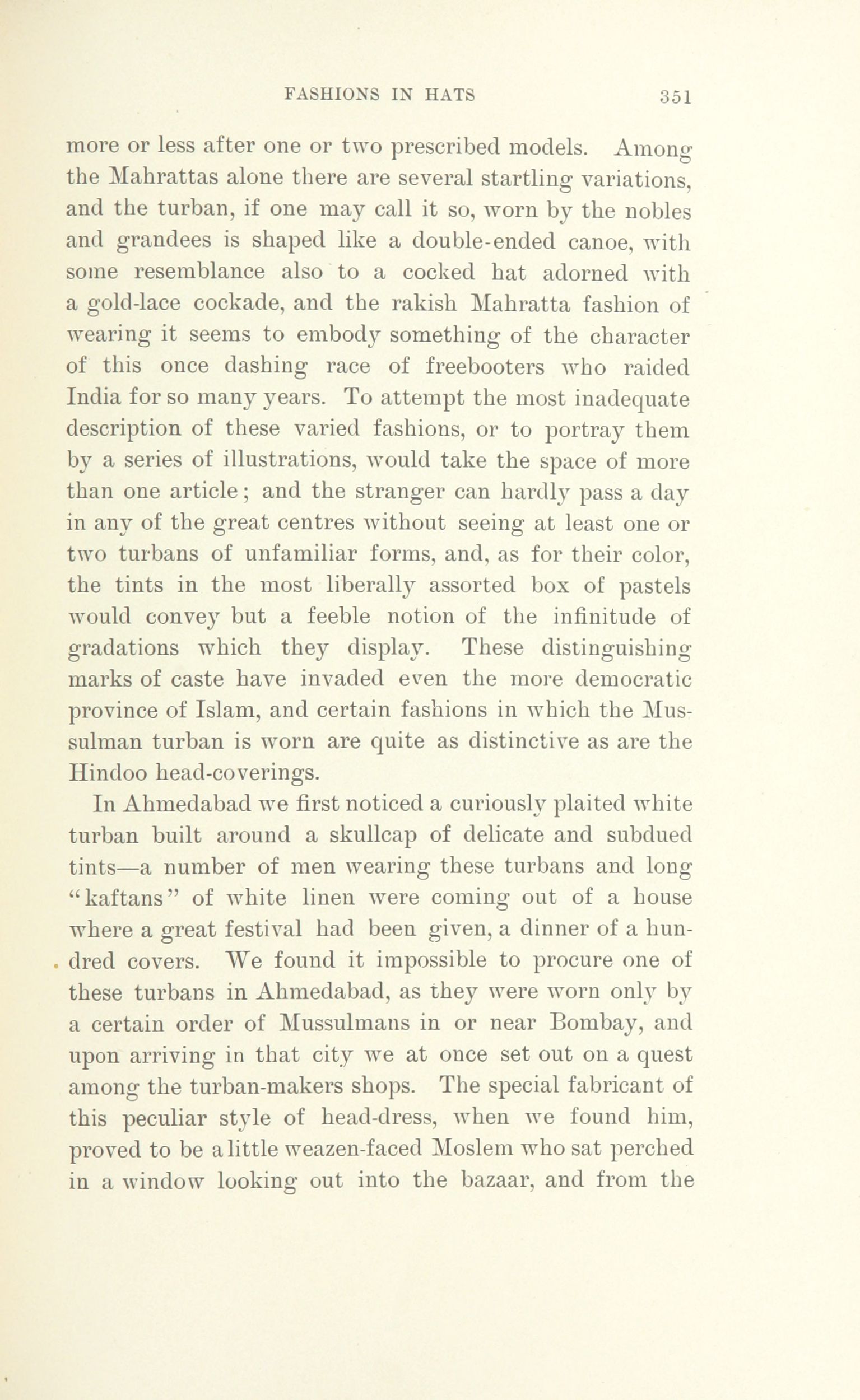 FASHIONS IN HATS 351

more or less after one or two prescribed models. Among the Mahrattas alone there are several startling variations, and the turban, if one may call it so, worn by the nobles and grandees is shaped like a double-ended canoe, with some resemblance also to a cocked hat adorned with a gold-lace cockade, and the rakish Mahratta fashion of wearing it seems to embody something of the character of this once dashing race of freebooters who raided India for so many years. To attempt the most inadequate description of these varied fashions, or to portray them by a series of illustrations, would take the space of more than one article; and the stranger can hardly pass a day in any of the great centres without seeing at least one or two turbans of unfamiliar forms, and, as for their color, the tints in the most liberally assorted box of pastels would convey but a feeble notion of the infinitude of gradations which they display. These distinguishing marks of caste have invaded even the more democratic province of Islam, and certain fashions in which the Mussulman turban is worn are quite as distinctive as are the Hindoo head-coverings.

In Ahmedabad we first noticed a curiously plaited white turban built around a skullcap of delicate and subdued tints—a number of men wearing these turbans and long "kaftans" of white linen were coming out of a house where a great festival had been given, a dinner of a hundred covers. We found it impossible to procure one of these turbans in Ahmedabad, as they were worn only by a certain order of Mussulmans in or near Bombay, and upon arriving in that city we at once set out on a quest among the turban-makers shops. The special fabricant of this peculiar style of head-dress, when we found him, proved to be a little weazen-faced Moslem who sat perched in a window looking out into the bazaar, and from the